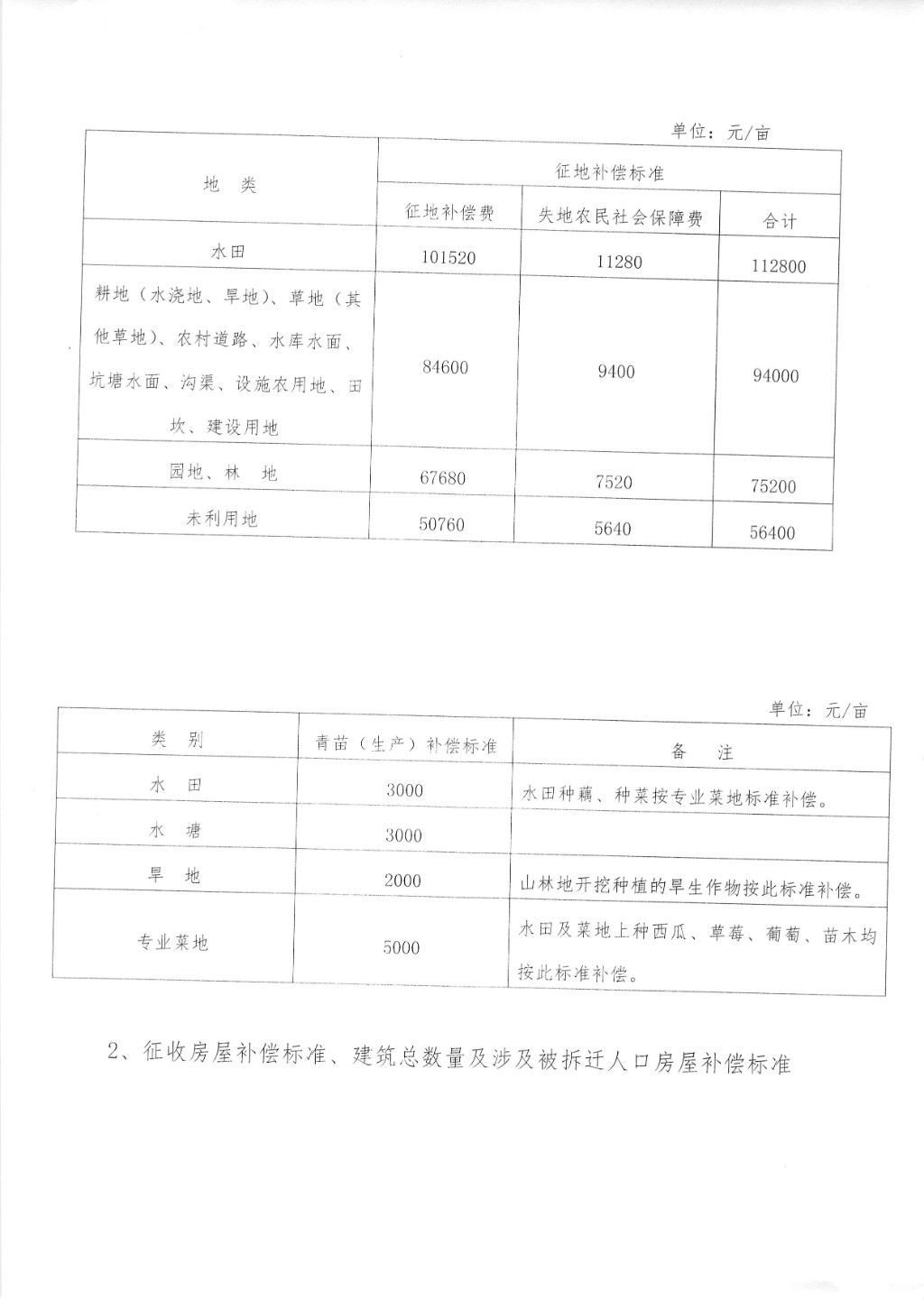 单位：元/亩

| 地　类 | 征地补偿标准 | | |
|---|---|---|---|
| | 征地补偿费 | 失地农民社会保障费 | 合计 |
| 水田 | 101520 | 11280 | 112800 |
| 耕地（水浇地、旱地）、草地（其他草地）、农村道路、水库水面、坑塘水面、沟渠、设施农用地、田坎、建设用地 | 84600 | 9400 | 94000 |
| 园地、林　地 | 67680 | 7520 | 75200 |
| 未利用地 | 50760 | 5640 | 56400 |

单位：元/亩

| 类　别 | 青苗（生产）补偿标准 | 备　注 |
|---|---|---|
| 水　田 | 3000 | 水田种藕、种菜按专业菜地标准补偿。 |
| 水　塘 | 3000 | |
| 旱　地 | 2000 | 山林地开挖种植的旱生作物按此标准补偿。 |
| 专业菜地 | 5000 | 水田及菜地上种西瓜、草莓、葡萄、苗木均按此标准补偿。 |

2、征收房屋补偿标准、建筑总数量及涉及被拆迁人口房屋补偿标准